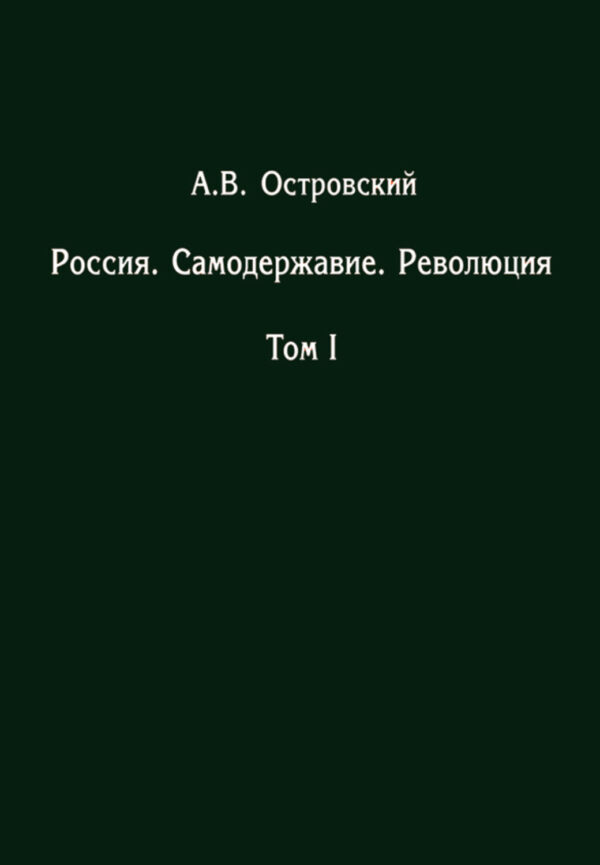 А.В. Островский

Россия. Самодержавие. Революция

Том I